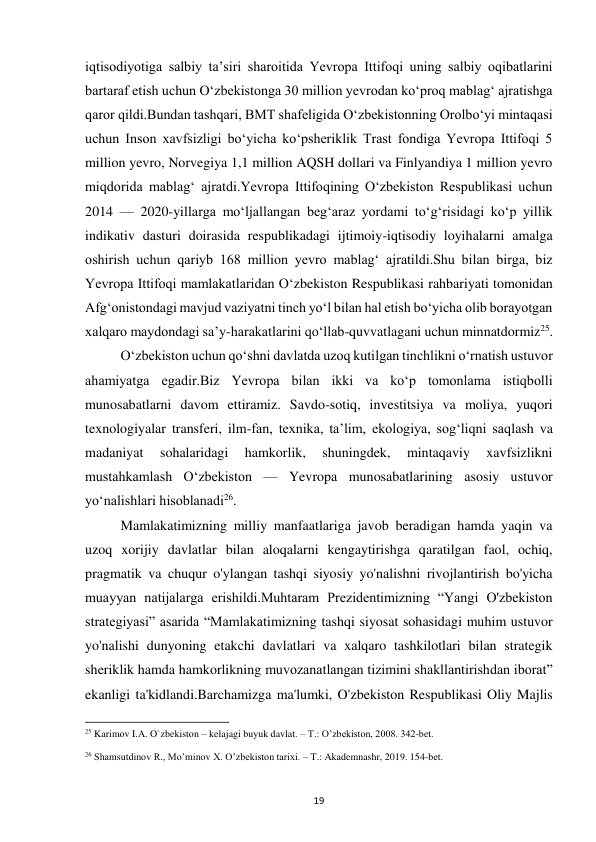 iqtisodiyotiga salbiy ta’siri sharoitida Yevropa Ittifoqi uning salbiy oqibatlarini bartaraf etish uchun O‘zbekistonga 30 million yevrodan ko‘proq mablag‘ ajratishga qaror qildi.Bundan tashqari, BMT shafeligida O‘zbekistonning Orolbo‘yi mintaqasi uchun Inson xavfsizligi bo‘yicha ko‘psheriklik Trast fondiga Yevropa Ittifoqi 5 million yevro, Norvegiya 1,1 million AQSH dollari va Finlyandiya 1 million yevro miqdorida mablag‘ ajratdi.Yevropa Ittifoqining O‘zbekiston Respublikasi uchun 2014 — 2020-yillarga mo‘ljallangan beg‘araz yordami to‘g‘risidagi ko‘p yillik indikativ dasturi doirasida respublikadagi ijtimoiy-iqtisodiy loyihalarni amalga oshirish uchun qariyb 168 million yevro mablag‘ ajratildi.Shu bilan birga, biz Yevropa Ittifoqi mamlakatlaridan O‘zbekiston Respublikasi rahbariyati tomonidan Afg‘onistondagi mavjud vaziyatni tinch yo‘l bilan hal etish bo‘yicha olib borayotgan xalqaro maydondagi sa’y-harakatlarini qo‘llab-quvvatlagani uchun minnatdormiz$^{25}$.

O‘zbekiston uchun qo‘shni davlatda uzoq kutilgan tinchlikni o‘rnatish ustuvor ahamiyatga egadir.Biz Yevropa bilan ikki va ko‘p tomonlama istiqbolli munosabatlarni davom ettiramiz. Savdo-sotiq, investitsiya va moliya, yuqori texnologiyalar transferi, ilm-fan, texnika, ta’lim, ekologiya, sog‘liqni saqlash va madaniyat sohalaridagi hamkorlik, shuningdek, mintaqaviy xavfsizlikni mustahkamlash O‘zbekiston — Yevropa munosabatlarining asosiy ustuvor yo‘nalishlari hisoblanadi$^{26}$.

Mamlakatimizning milliy manfaatlariga javob beradigan hamda yaqin va uzoq xorijiy davlatlar bilan aloqalarni kengaytirishga qaratilgan faol, ochiq, pragmatik va chuqur o'ylangan tashqi siyosiy yo'nalishni rivojlantirish bo'yicha muayyan natijalarga erishildi.Muhtaram Prezidentimizning “Yangi O'zbekiston strategiyasi” asarida “Mamlakatimizning tashqi siyosat sohasidagi muhim ustuvor yo'nalishi dunyoning etakchi davlatlari va xalqaro tashkilotlari bilan strategik sheriklik hamda hamkorlikning muvozanatlangan tizimini shakllantirishdan iborat” ekanligi ta'kidlandi.Barchamizga ma'lumki, O'zbekiston Respublikasi Oliy Majlis

$^{25}$ Karimov I.A. O`zbekiston – kelajagi buyuk davlat. – T.: O’zbekiston, 2008. 342-bet.

$^{26}$ Shamsutdinov R., Mo’minov X. O’zbekiston tarixi. – T.: Akademnashr, 2019. 154-bet.

19